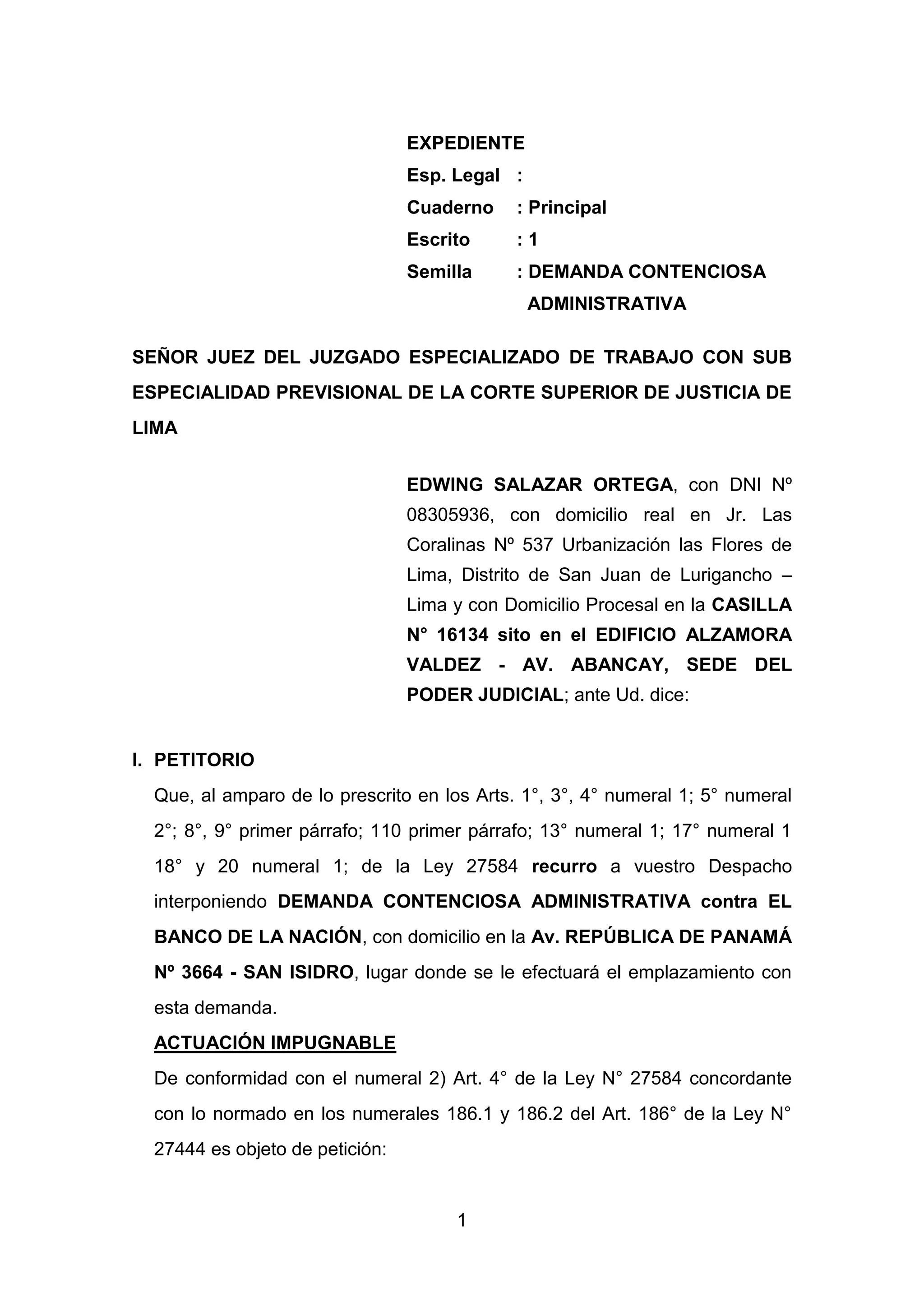 EXPEDIENTE
Esp. Legal :
Cuaderno : Principal
Escrito : 1
Semilla : DEMANDA CONTENCIOSA ADMINISTRATIVA

SEÑOR JUEZ DEL JUZGADO ESPECIALIZADO DE TRABAJO CON SUB ESPECIALIDAD PREVISIONAL DE LA CORTE SUPERIOR DE JUSTICIA DE LIMA

EDWING SALAZAR ORTEGA, con DNI Nº 08305936, con domicilio real en Jr. Las Coralinas Nº 537 Urbanización las Flores de Lima, Distrito de San Juan de Lurigancho – Lima y con Domicilio Procesal en la CASILLA N° 16134 sito en el EDIFICIO ALZAMORA VALDEZ - AV. ABANCAY, SEDE DEL PODER JUDICIAL; ante Ud. dice:

I. PETITORIO
Que, al amparo de lo prescrito en los Arts. 1°, 3°, 4° numeral 1; 5° numeral 2°; 8°, 9° primer párrafo; 110 primer párrafo; 13° numeral 1; 17° numeral 1 18° y 20 numeral 1; de la Ley 27584 recurro a vuestro Despacho interponiendo DEMANDA CONTENCIOSA ADMINISTRATIVA contra EL BANCO DE LA NACIÓN, con domicilio en la Av. REPÚBLICA DE PANAMÁ Nº 3664 - SAN ISIDRO, lugar donde se le efectuará el emplazamiento con esta demanda.
ACTUACIÓN IMPUGNABLE
De conformidad con el numeral 2) Art. 4° de la Ley N° 27584 concordante con lo normado en los numerales 186.1 y 186.2 del Art. 186° de la Ley N° 27444 es objeto de petición:

1